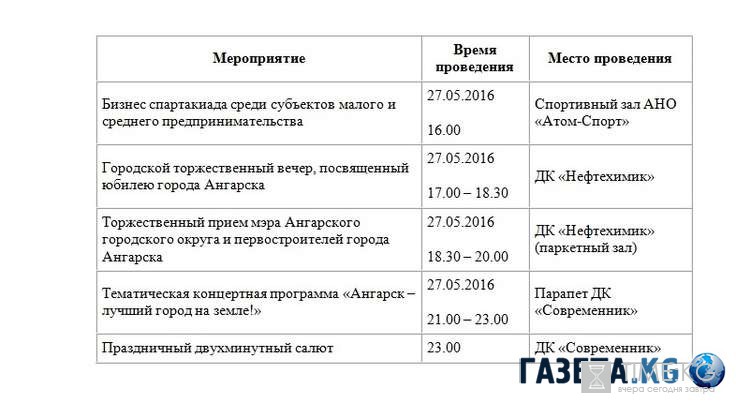 | Мероприятие | Время проведения | Место проведения |
|---|---|---|
| Бизнес спартакиада среди субъектов малого и среднего предпринимательства | 27.05.2016 16.00 | Спортивный зал АНО «Атом-Спорт» |
| Городской торжественный вечер, посвященный юбилею города Ангарска | 27.05.2016 17.00 – 18.30 | ДК «Нефтехимик» |
| Торжественный прием мэра Ангарского городского округа и первостроителей города Ангарска | 27.05.2016 18.30 – 20.00 | ДК «Нефтехимик» (паркетный зал) |
| Тематическая концертная программа «Ангарск – лучший город на земле!» | 27.05.2016 21.00 – 23.00 | Парапет ДК «Современник» |
| Праздничный двухминутный салют | 23.00 | ДК «Современник» |

ГАЗЕТА.KG
вчера сегодня завтра